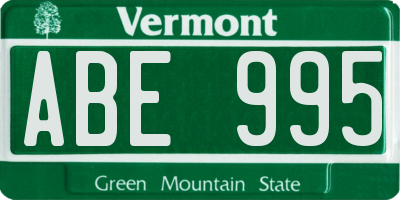 Vermont

ABE 995

Green Mountain State